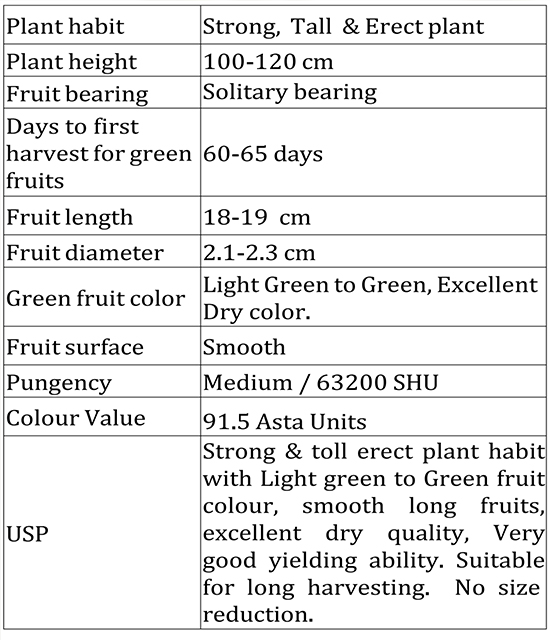 | Plant habit | Strong, Tall & Erect plant |
|---|---|
| Plant height | 100-120 cm |
| Fruit bearing | Solitary bearing |
| Days to first harvest for green fruits | 60-65 days |
| Fruit length | 18-19 cm |
| Fruit diameter | 2.1-2.3 cm |
| Green fruit color | Light Green to Green, Excellent Dry color. |
| Fruit surface | Smooth |
| Pungency | Medium / 63200 SHU |
| Colour Value | 91.5 Asta Units |
| USP | Strong & toll erect plant habit with Light green to Green fruit colour, smooth long fruits, excellent dry quality, Very good yielding ability. Suitable for long harvesting. No size reduction. |